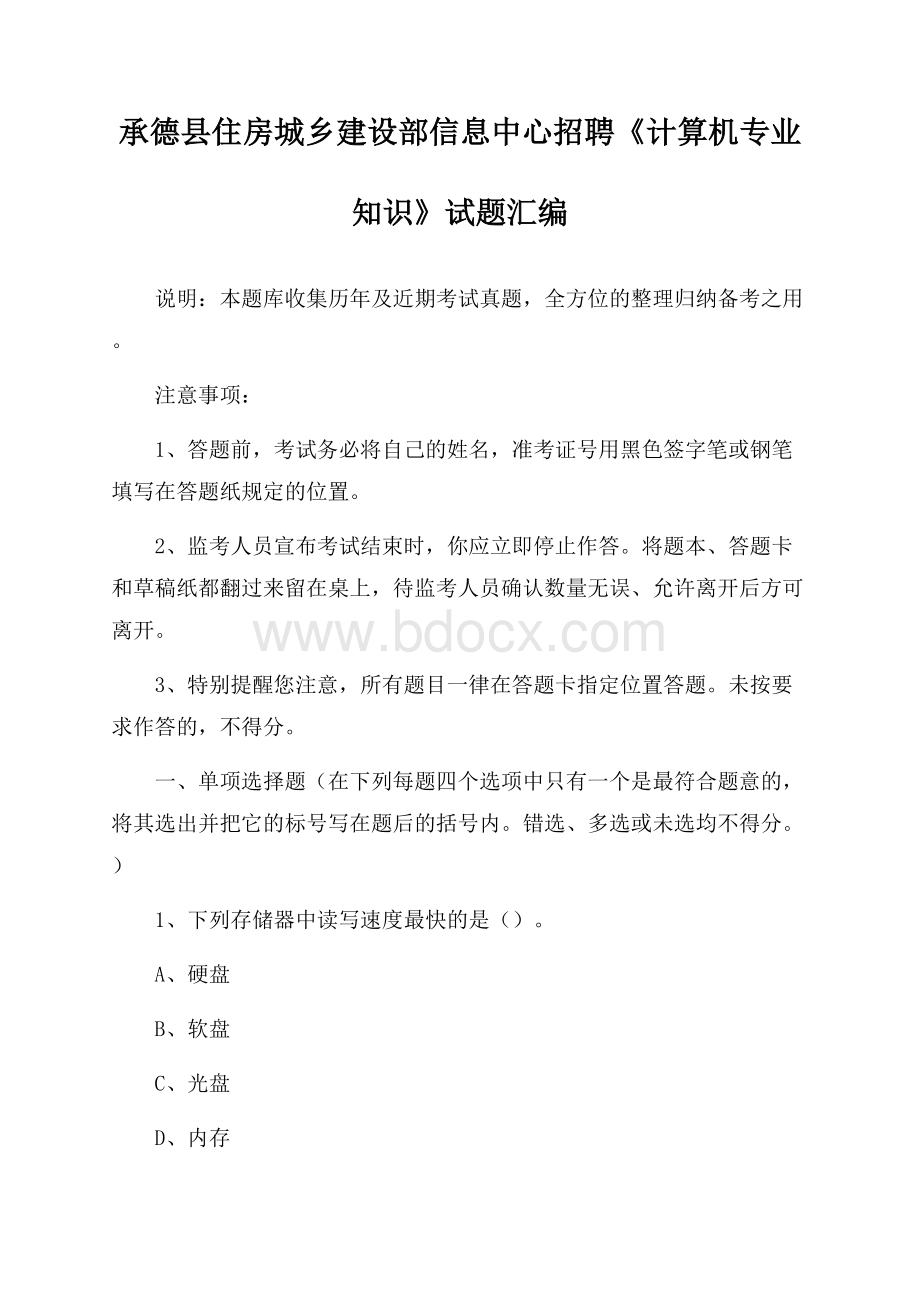 承德县住房城乡建设部信息中心招聘《计算机专业知识》试题汇编

说明：本题库收集历年及近期考试真题，全方位的整理归纳备考之用。

注意事项：

1、答题前，考试务必将自己的姓名，准考证号用黑色签字笔或钢笔填写在答题纸规定的位置。

2、监考人员宣布考试结束时，你应立即停止作答。将题本、答题卡和草稿纸都翻过来留在桌上，待监考人员确认数量无误、允许离开后方可离开。

www.bdocx.com

3、特别提醒您注意，所有题目一律在答题卡指定位置答题。未按要求作答的，不得分。

一、单项选择题（在下列每题四个选项中只有一个是最符合题意的，将其选出并把它的标号写在题后的括号内。错选、多选或未选均不得分。）

1、下列存储器中读写速度最快的是（）。

A、硬盘

B、软盘

C、光盘

D、内存